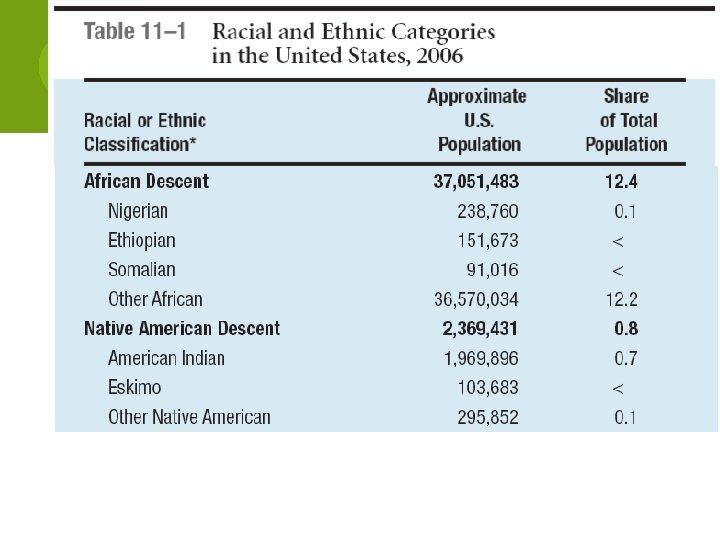 Table 11–1 Racial and Ethnic Categories in the United States, 2006

| Racial or Ethnic Classification* | Approximate U.S. Population | Share of Total Population |
|---|---|---|
| **African Descent** | **37,051,483** | **12.4** |
| Nigerian | 238,760 | 0.1 |
| Ethiopian | 151,673 | < |
| Somalian | 91,016 | < |
| Other African | 36,570,034 | 12.2 |
| **Native American Descent** | **2,369,431** | **0.8** |
| American Indian | 1,969,896 | 0.7 |
| Eskimo | 103,683 | < |
| Other Native American | 295,852 | 0.1 |